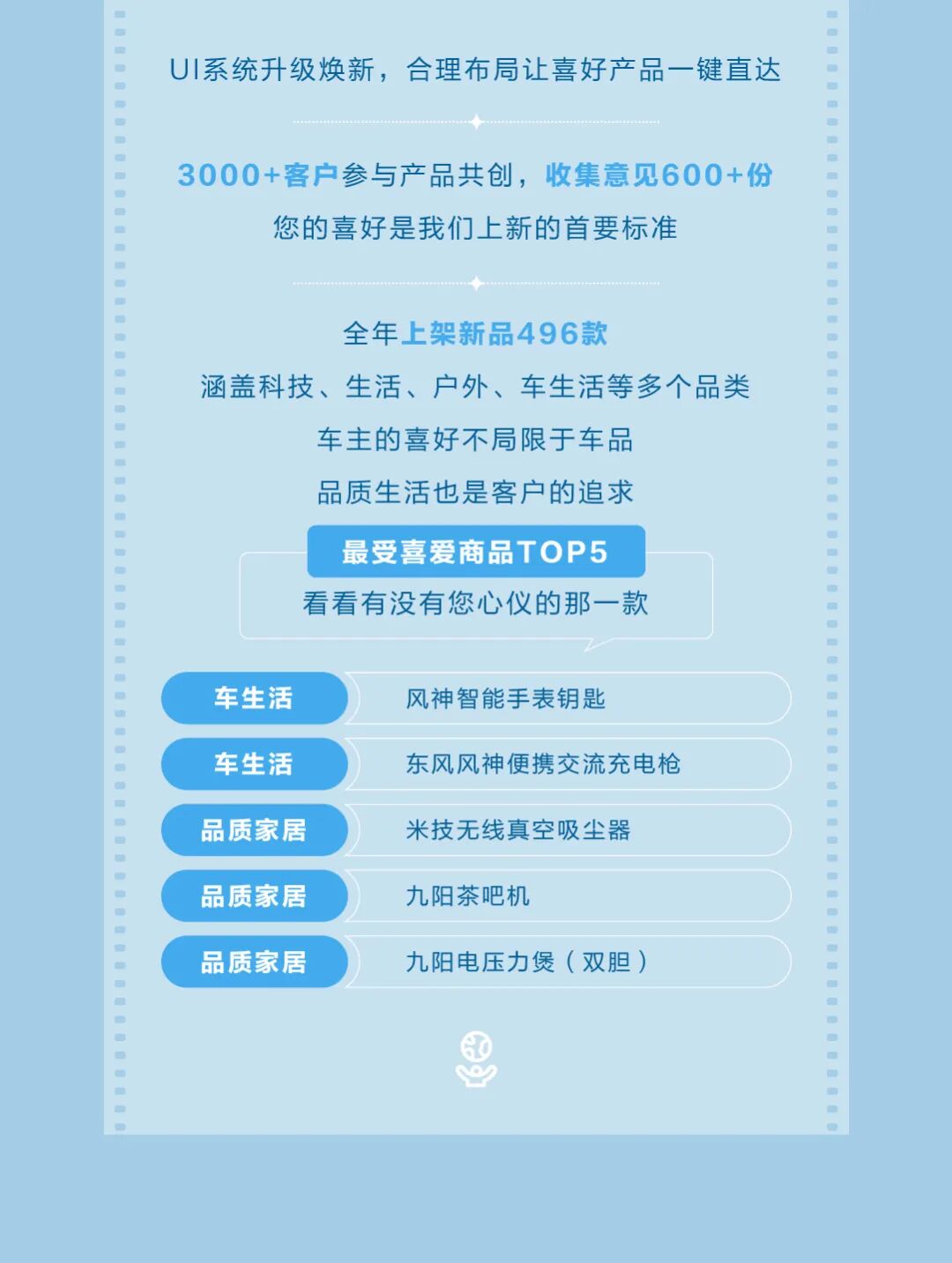 UI系统升级焕新，合理布局让喜好产品一键直达

3000+客户参与产品共创，收集意见600+份

您的喜好是我们上新的首要标准

全年上架新品496款

涵盖科技、生活、户外、车生活等多个品类

车主的喜好不局限于车品

品质生活也是客户的追求

最受喜爱商品TOP5

看看有没有您心仪的那一款

车生活 风神智能手表钥匙

车生活 东风风神便携交流充电枪

品质家居 米技无线真空吸尘器

品质家居 九阳茶吧机

品质家居 九阳电压力煲（双胆）